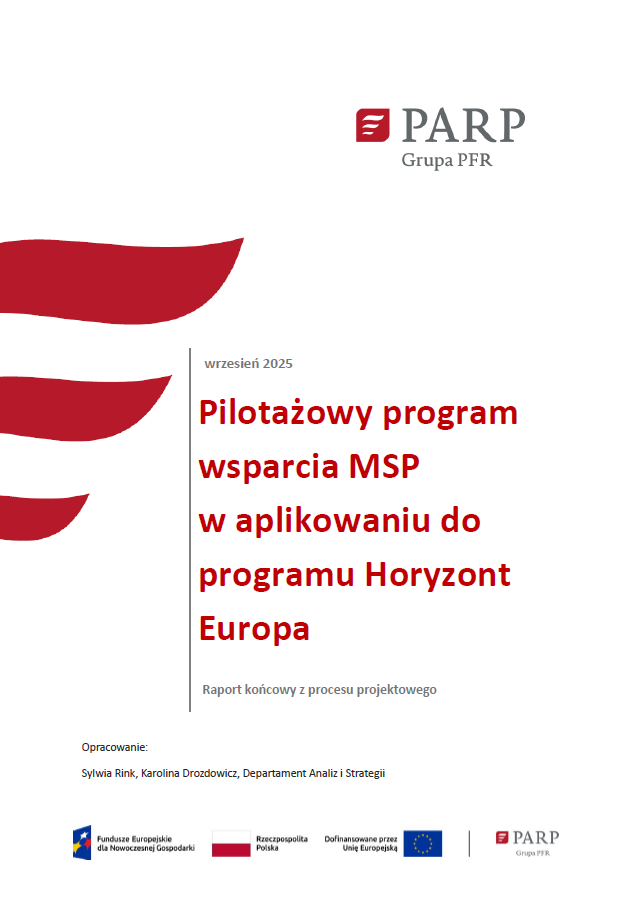 PARP
Grupa PFR

wrzesień 2025

Pilotażowy program wsparcia MSP w aplikowaniu do programu Horyzont Europa

Raport końcowy z procesu projektowego

Opracowanie:

Sylwia Rink, Karolina Drozdowicz, Departament Analiz i Strategii

Fundusze Europejskie dla Nowoczesnej Gospodarki

Rzeczpospolita Polska

Dofinansowane przez Unię Europejską

PARP
Grupa PFR